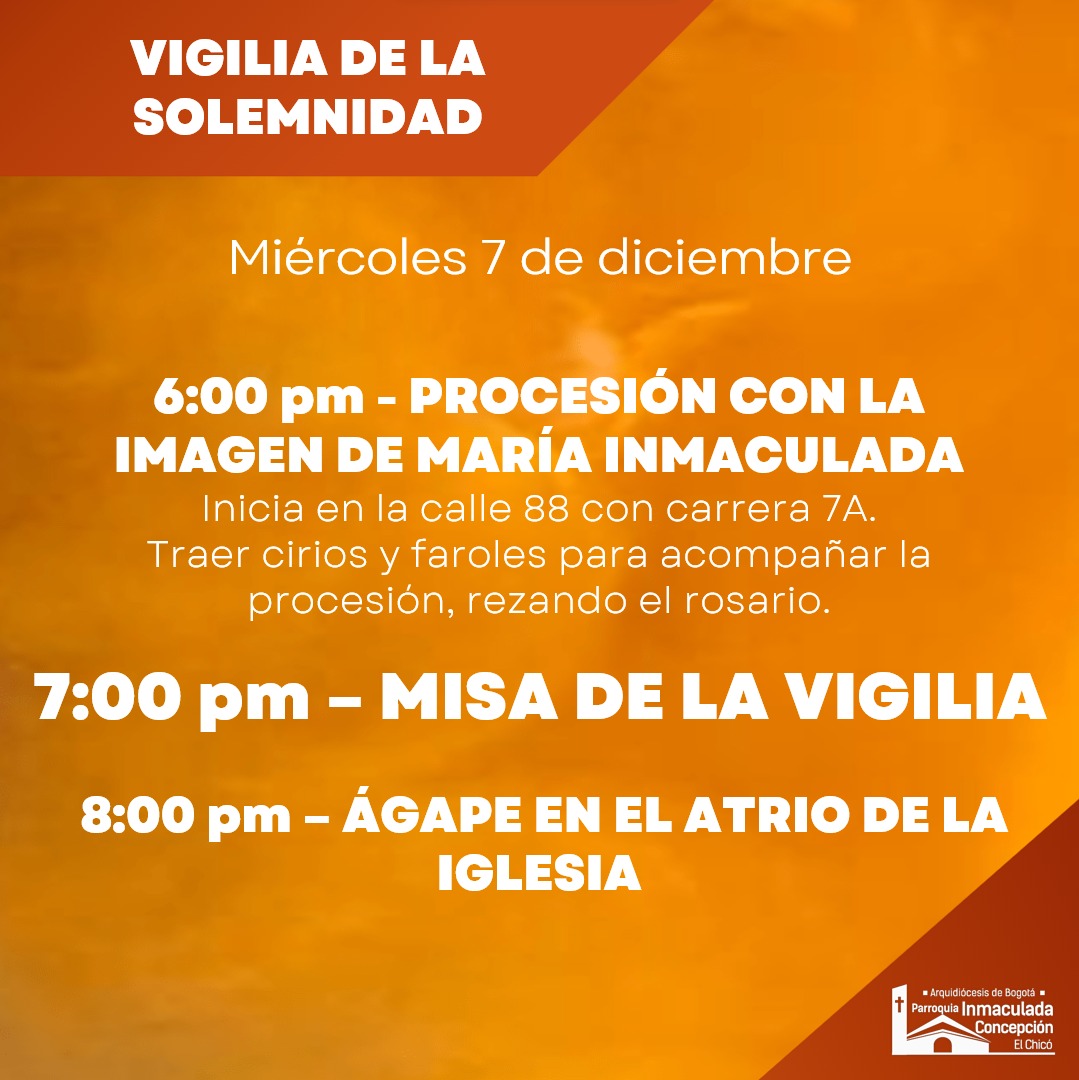 VIGILIA DE LA SOLEMNIDAD

Miércoles 7 de diciembre

6:00 pm - PROCESIÓN CON LA IMAGEN DE MARÍA INMACULADA

Inicia en la calle 88 con carrera 7A.
Traer cirios y faroles para acompañar la procesión, rezando el rosario.

7:00 pm – MISA DE LA VIGILIA

8:00 pm – ÁGAPE EN EL ATRIO DE LA IGLESIA

Arquidiócesis de Bogotá
Parroquia Inmaculada Concepción
El Chicó